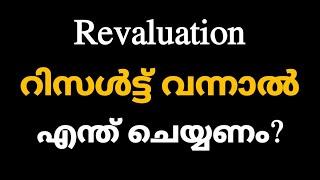 Revaluation

റിസൾട്ട് വന്നാൽ

എന്ത് ചെയ്യണം?